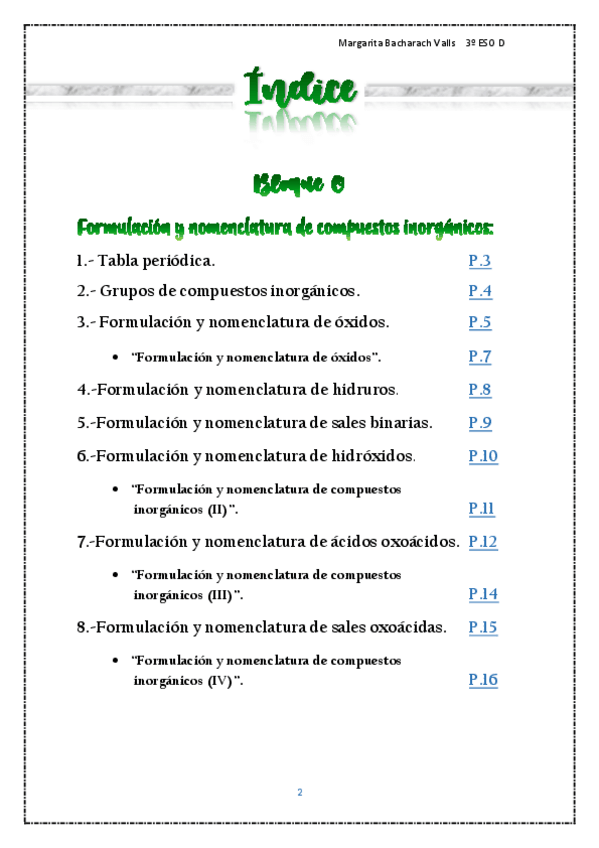 Margarita Bacharach Valls 3º ESO D

Índice

Bloque 0

Formulación y nomenclatura de compuestos inorgánicos:

1.- Tabla periódica. P.3

2.- Grupos de compuestos inorgánicos. P.4

3.- Formulación y nomenclatura de óxidos. P.5

• "Formulación y nomenclatura de óxidos". P.7

4.-Formulación y nomenclatura de hidruros. P.8

5.-Formulación y nomenclatura de sales binarias. P.9

6.-Formulación y nomenclatura de hidróxidos. P.10

• "Formulación y nomenclatura de compuestos inorgánicos (II)". P.11

7.-Formulación y nomenclatura de ácidos oxoácidos. P.12

• "Formulación y nomenclatura de compuestos inorgánicos (III)". P.14

8.-Formulación y nomenclatura de sales oxoácidas. P.15

• "Formulación y nomenclatura de compuestos inorgánicos (IV)". P.16

2